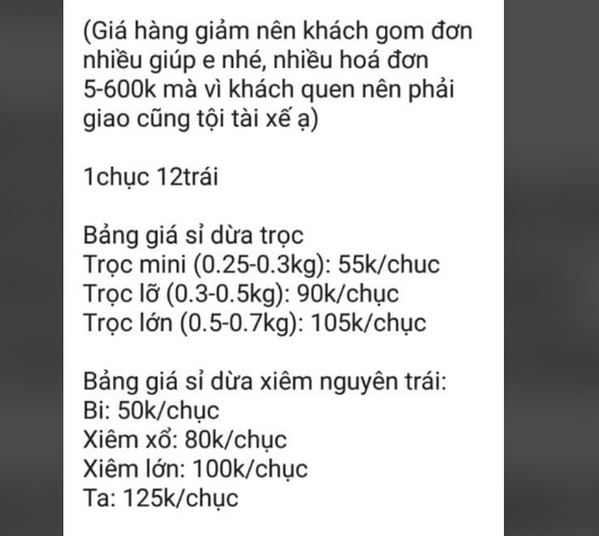 (Giá hàng giảm nên khách gom đơn nhiều giúp e nhé, nhiều hoá đơn 5-600k mà vì khách quen nên phải giao cũng tội tài xế ạ)

1chục 12trái

Bảng giá sỉ dừa trọc
Trọc mini (0.25-0.3kg): 55k/chuc
Trọc lỡ (0.3-0.5kg): 90k/chục
Trọc lớn (0.5-0.7kg): 105k/chục

Bảng giá sỉ dừa xiêm nguyên trái:
Bi: 50k/chục
Xiêm xổ: 80k/chục
Xiêm lớn: 100k/chục
Ta: 125k/chục